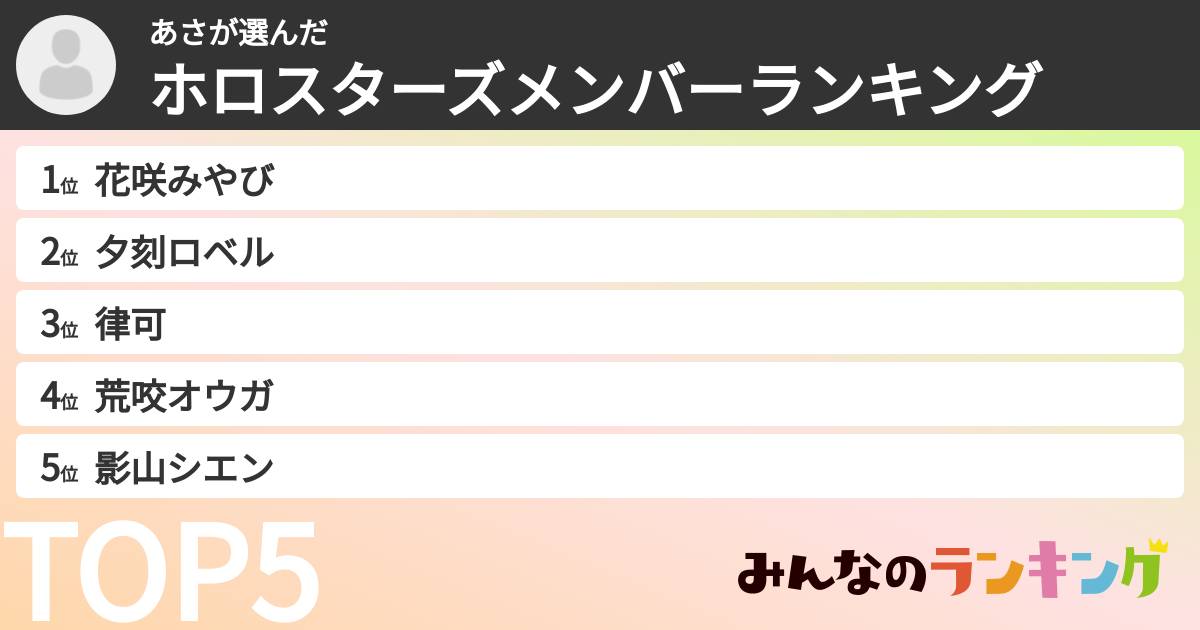 あさが選んだ
ホロスターズメンバーランキング

1位 花咲みやび
2位 夕刻ロベル
3位 律可
4位 荒咬オウガ
5位 影山シエン

TOP5

みんなのランキング